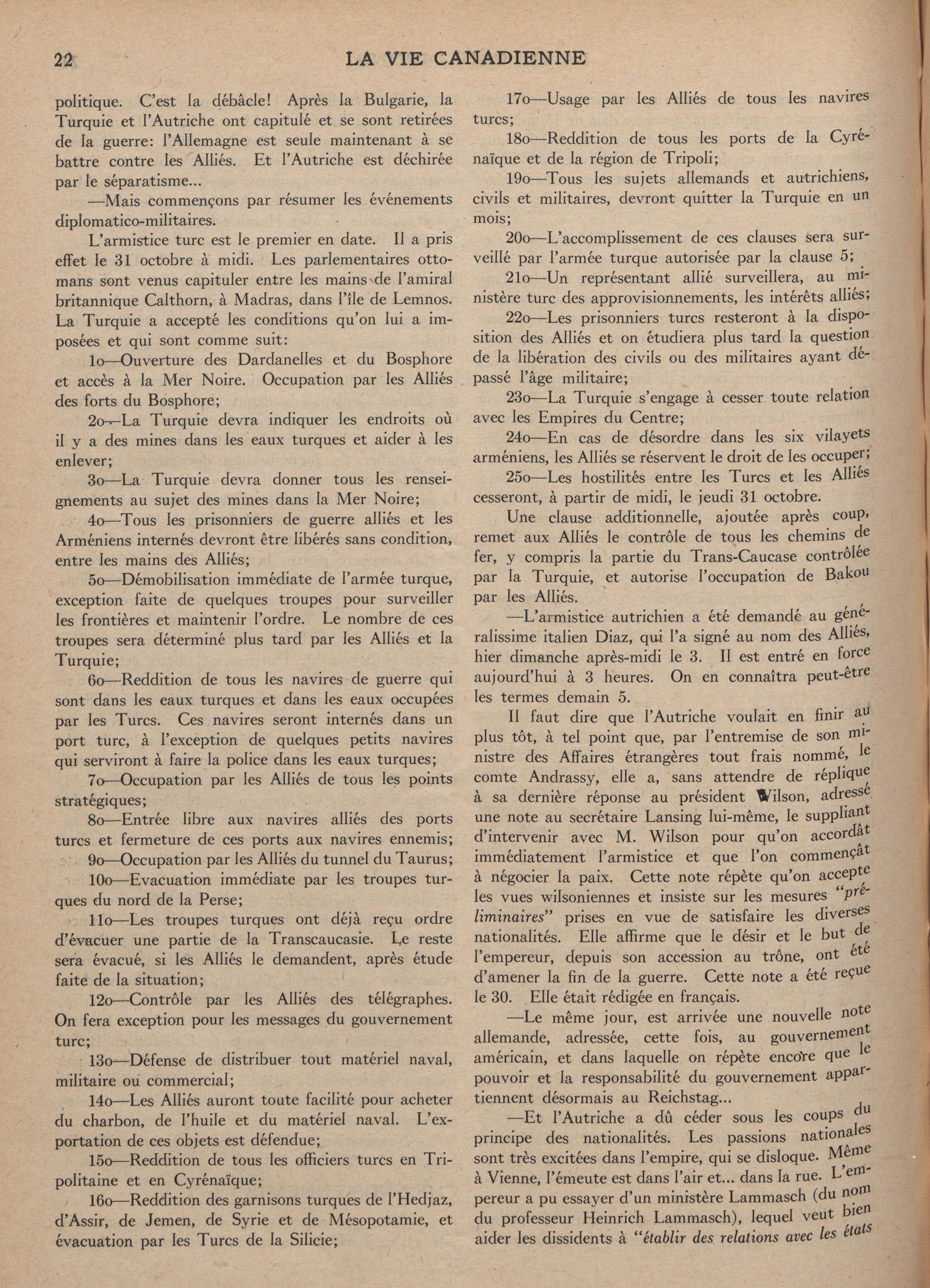 22 LA VIE CANADIENNE

politique. C'est la débâcle! Après la Bulgarie, la Turquie et l'Autriche ont capitulé et se sont retirées de la guerre: l'Allemagne est seule maintenant à se battre contre les Alliés. Et l'Autriche est déchirée par le séparatisme...

—Mais commençons par résumer les événements diplomatico-militaires.

L'armistice turc est le premier en date. Il a pris effet le 31 octobre à midi. Les parlementaires ottomans sont venus capituler entre les mains de l'amiral britannique Calthorn, à Madras, dans l'île de Lemnos. La Turquie a accepté les conditions qu'on lui a imposées et qui sont comme suit:

1o—Ouverture des Dardanelles et du Bosphore et accès à la Mer Noire. Occupation par les Alliés des forts du Bosphore;

2o—La Turquie devra indiquer les endroits où il y a des mines dans les eaux turques et aider à les enlever;

3o—La Turquie devra donner tous les renseignements au sujet des mines dans la Mer Noire;

4o—Tous les prisonniers de guerre alliés et les Arméniens internés devront être libérés sans condition, entre les mains des Alliés;

5o—Démobilisation immédiate de l'armée turque, exception faite de quelques troupes pour surveiller les frontières et maintenir l'ordre. Le nombre de ces troupes sera déterminé plus tard par les Alliés et la Turquie;

6o—Reddition de tous les navires de guerre qui sont dans les eaux turques et dans les eaux occupées par les Turcs. Ces navires seront internés dans un port turc, à l'exception de quelques petits navires qui serviront à faire la police dans les eaux turques;

7o—Occupation par les Alliés de tous les points stratégiques;

8o—Entrée libre aux navires alliés des ports turcs et fermeture de ces ports aux navires ennemis;

9o—Occupation par les Alliés du tunnel du Taurus;

10o—Evacuation immédiate par les troupes turques du nord de la Perse;

11o—Les troupes turques ont déjà reçu ordre d'évacuer une partie de la Transcaucasie. Le reste sera évacué, si les Alliés le demandent, après étude faite de la situation;

12o—Contrôle par les Alliés des télégraphes. On fera exception pour les messages du gouvernement turc;

13o—Défense de distribuer tout matériel naval, militaire ou commercial;

14o—Les Alliés auront toute facilité pour acheter du charbon, de l'huile et du matériel naval. L'exportation de ces objets est défendue;

15o—Reddition de tous les officiers turcs en Tripolitaine et en Cyrénaïque;

16o—Reddition des garnisons turques de l'Hedjaz, d'Assir, de Jemen, de Syrie et de Mésopotamie, et évacuation par les Turcs de la Silicie;

17o—Usage par les Alliés de tous les navires turcs;

18o—Reddition de tous les ports de la Cyrénaïque et de la région de Tripoli;

19o—Tous les sujets allemands et autrichiens, civils et militaires, devront quitter la Turquie en un mois;

20o—L'accomplissement de ces clauses sera surveillé par l'armée turque autorisée par la clause 5;

21o—Un représentant allié surveillera, au ministère turc des approvisionnements, les intérêts alliés;

22o—Les prisonniers turcs resteront à la disposition des Alliés et on étudiera plus tard la question de la libération des civils ou des militaires ayant dépassé l'âge militaire;

23o—La Turquie s'engage à cesser toute relation avec les Empires du Centre;

24o—En cas de désordre dans les six vilayets arméniens, les Alliés se réservent le droit de les occuper;

25o—Les hostilités entre les Turcs et les Alliés cesseront, à partir de midi, le jeudi 31 octobre.

Une clause additionnelle, ajoutée après coup, remet aux Alliés le contrôle de tous les chemins de fer, y compris la partie du Trans-Caucase contrôlée par la Turquie, et autorise l'occupation de Bakou par les Alliés.

—L'armistice autrichien a été demandé au généralissime italien Diaz, qui l'a signé au nom des Alliés, hier dimanche après-midi le 3. Il est entré en force aujourd'hui à 3 heures. On en connaîtra peut-être les termes demain 5.

Il faut dire que l'Autriche voulait en finir au plus tôt, à tel point que, par l'entremise de son ministre des Affaires étrangères tout frais nommé, le comte Andrassy, elle a, sans attendre de réplique à sa dernière réponse au président Wilson, adressé une note au secrétaire Lansing lui-même, le suppliant d'intervenir avec M. Wilson pour qu'on accordât immédiatement l'armistice et que l'on commençât à négocier la paix. Cette note répète qu'on accepte les vues wilsoniennes et insiste sur les mesures "préliminaires" prises en vue de satisfaire les diverses nationalités. Elle affirme que le désir et le but de l'empereur, depuis son accession au trône, ont été d'amener la fin de la guerre. Cette note a été reçue le 30. Elle était rédigée en français.

—Le même jour, est arrivée une nouvelle note allemande, adressée, cette fois, au gouvernement américain, et dans laquelle on répète encore que le pouvoir et la responsabilité du gouvernement appartiennent désormais au Reichstag...

—Et l'Autriche a dû céder sous les coups du principe des nationalités. Les passions nationales sont très excitées dans l'empire, qui se disloque. Même à Vienne, l'émeute est dans l'air et... dans la rue. L'empereur a pu essayer d'un ministère Lammasch (du nom du professeur Heinrich Lammasch), lequel veut bien aider les dissidents à "établir des relations avec les états